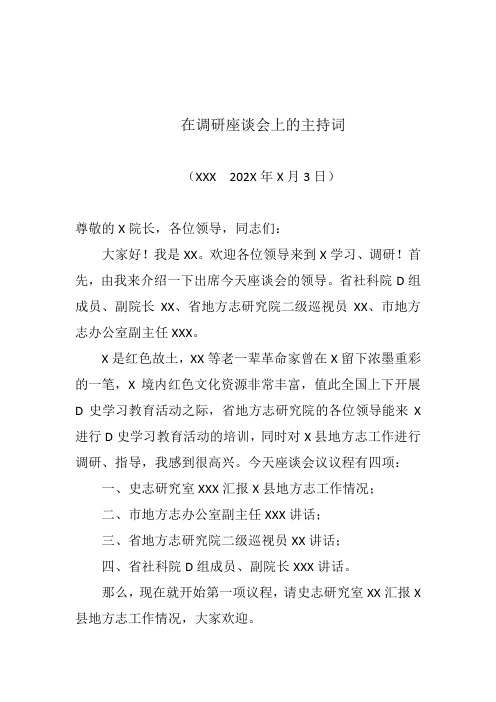 在调研座谈会上的主持词

（XXX　202X 年 X 月 3 日）

尊敬的 X 院长，各位领导，同志们：

大家好！我是 XX。欢迎各位领导来到 X 学习、调研！首先，由我来介绍一下出席今天座谈会的领导。省社科院 D 组成员、副院长 XX、省地方志研究院二级巡视员 XX、市地方志办公室副主任 XXX。

X 是红色故土，XX 等老一辈革命家曾在 X 留下浓墨重彩的一笔，X 境内红色文化资源非常丰富，值此全国上下开展 D 史学习教育活动之际，省地方志研究院的各位领导能来 X 进行 D 史学习教育活动的培训，同时对 X 县地方志工作进行调研、指导，我感到很高兴。今天座谈会议议程有四项：

一、史志研究室 XXX 汇报 X 县地方志工作情况；

二、市地方志办公室副主任 XXX 讲话；

三、省地方志研究院二级巡视员 XX 讲话；

四、省社科院 D 组成员、副院长 XXX 讲话。

那么，现在就开始第一项议程，请史志研究室 XX 汇报 X 县地方志工作情况，大家欢迎。